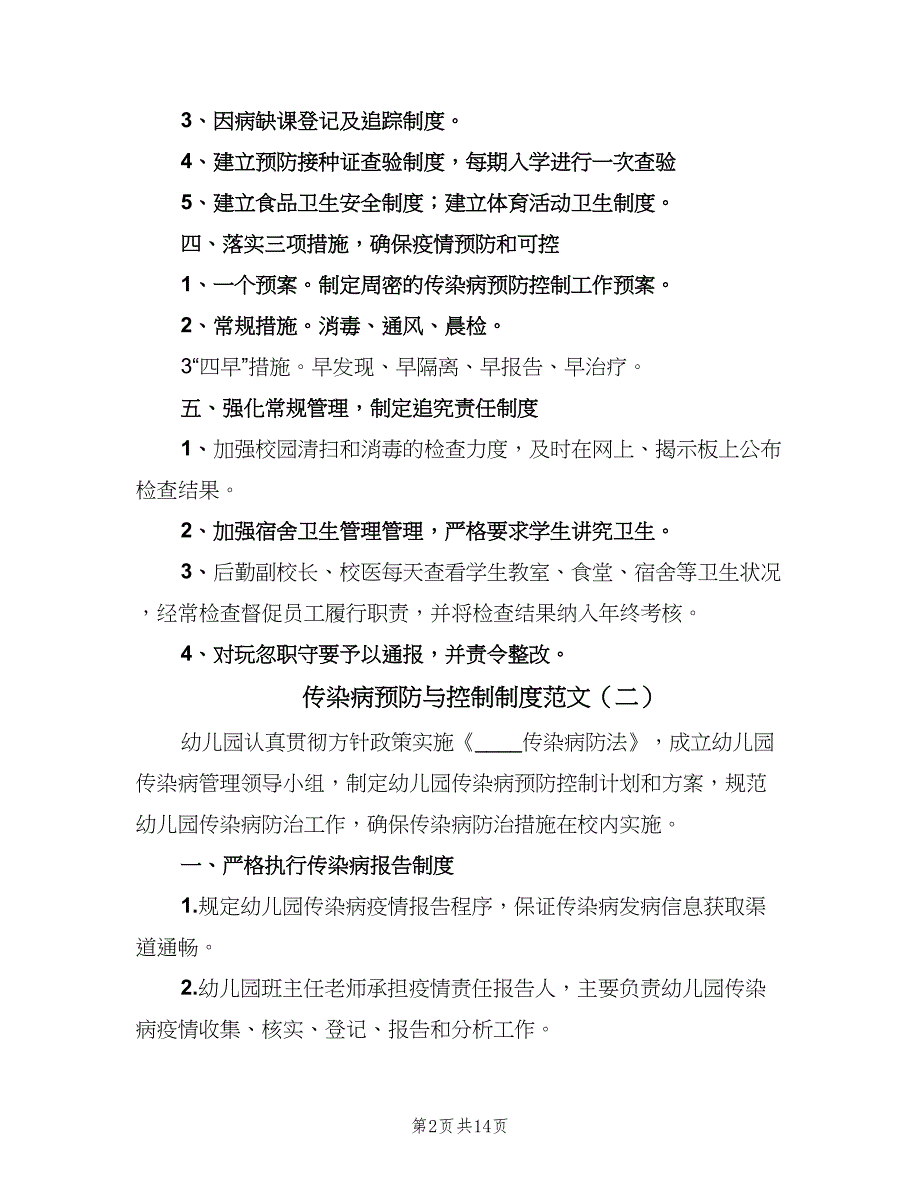 3、因病缺课登记及追踪制度。

4、建立预防接种证查验制度，每期入学进行一次查验

5、建立食品卫生安全制度；建立体育活动卫生制度。

四、落实三项措施，确保疫情预防和可控

1、一个预案。制定周密的传染病预防控制工作预案。

2、常规措施。消毒、通风、晨检。

3“四早”措施。早发现、早隔离、早报告、早治疗。

五、强化常规管理，制定追究责任制度

1、加强校园清扫和消毒的检查力度，及时在网上、揭示板上公布检查结果。

2、加强宿舍卫生管理管理，严格要求学生讲究卫生。

3、后勤副校长、校医每天查看学生教室、食堂、宿舍等卫生状况，经常检查督促员工履行职责，并将检查结果纳入年终考核。

4、对玩忽职守要予以通报，并责令整改。

传染病预防与控制制度范文（二）

幼儿园认真贯彻方针政策实施《____传染病防法》，成立幼儿园传染病管理领导小组，制定幼儿园传染病预防控制计划和方案，规范幼儿园传染病防治工作，确保传染病防治措施在校内实施。

一、严格执行传染病报告制度

1.规定幼儿园传染病疫情报告程序，保证传染病发病信息获取渠道通畅。

2.幼儿园班主任老师承担疫情责任报告人，主要负责幼儿园传染病疫情收集、核实、登记、报告和分析工作。

第2页 共14页